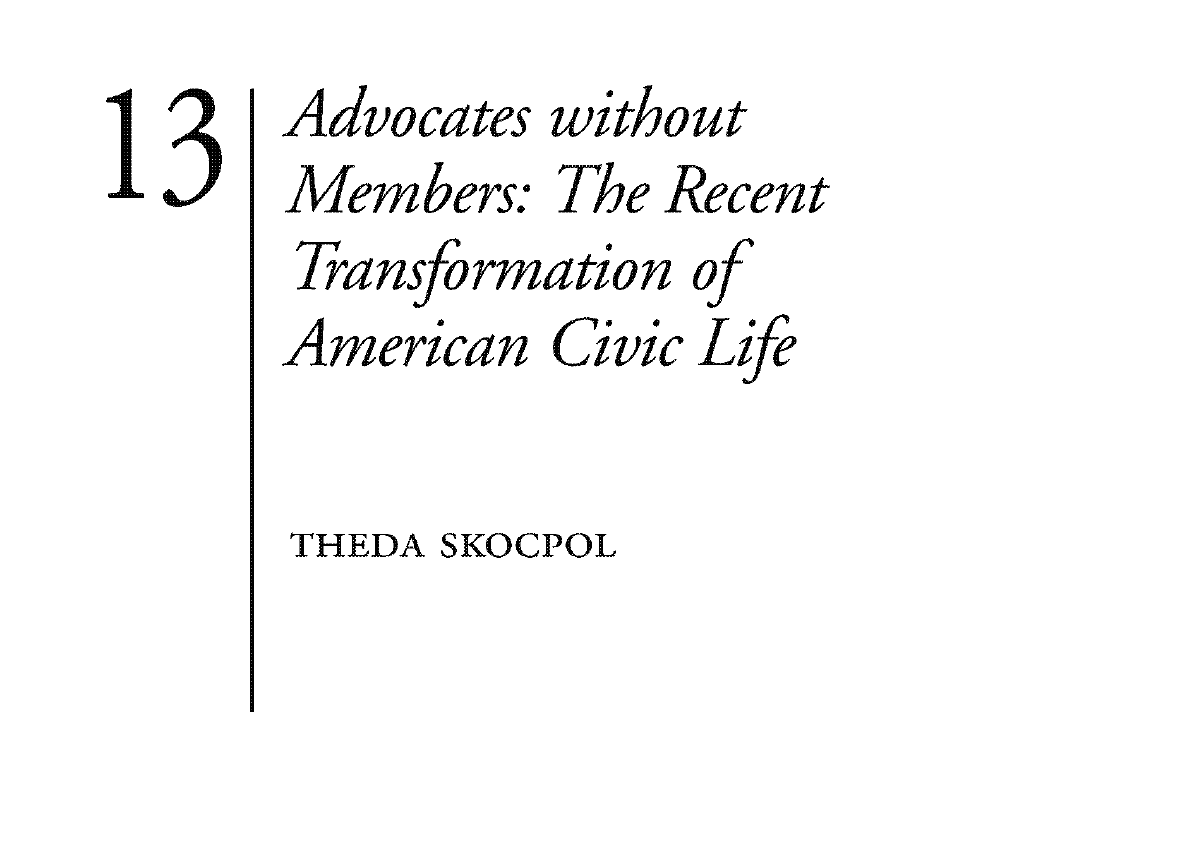 13

Advocates without Members: The Recent Transformation of American Civic Life

THEDA SKOCPOL